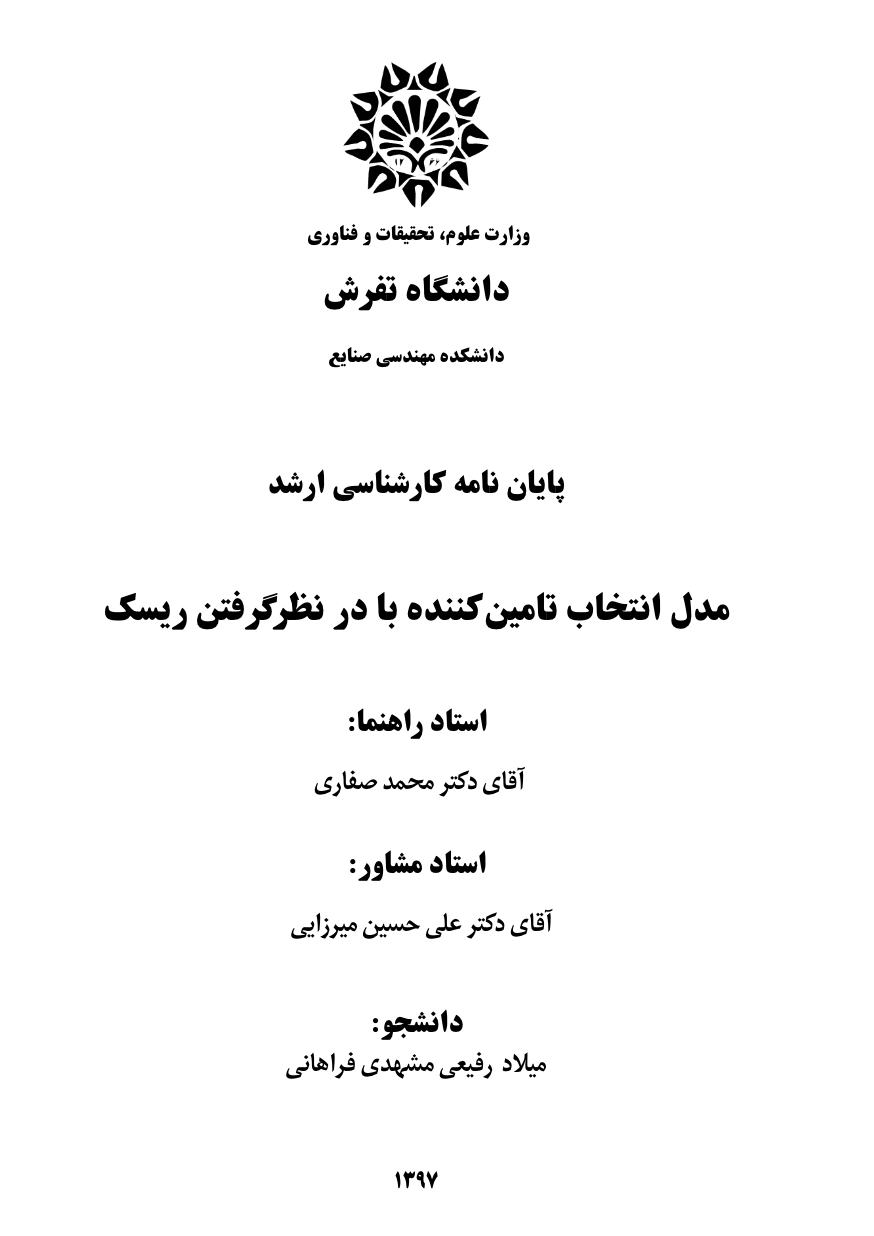 وزارت علوم، تحقیقات و فناوری

دانشگاه تفرش

دانشکده مهندسی صنایع

پایان نامه کارشناسی ارشد

مدل انتخاب تامین‌کننده با در نظرگرفتن ریسک

استاد راهنما:

آقای دکتر محمد صفاری

استاد مشاور:

آقای دکتر علی حسین میرزایی

دانشجو:

میلاد رفیعی مشهدی فراهانی

۱۳۹۷